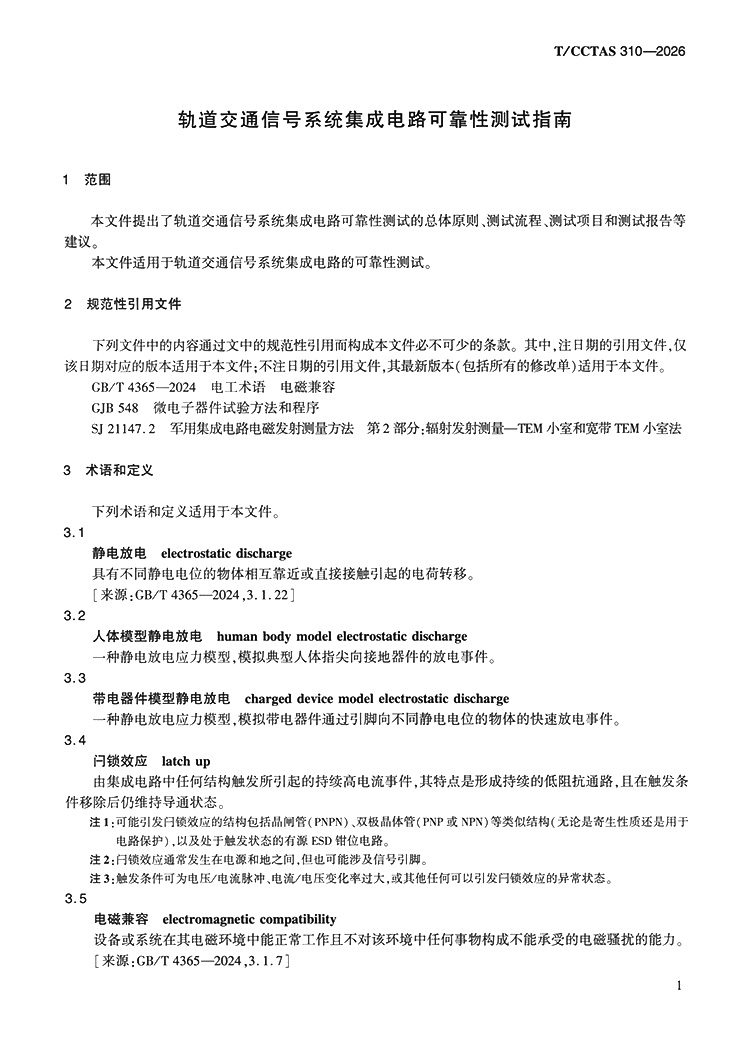 T/CCTAS 310—2026

轨道交通信号系统集成电路可靠性测试指南

1 范围

本文件提出了轨道交通信号系统集成电路可靠性测试的总体原则、测试流程、测试项目和测试报告等建议。

本文件适用于轨道交通信号系统集成电路的可靠性测试。

2 规范性引用文件

下列文件中的内容通过文中的规范性引用而构成本文件必不可少的条款。其中,注日期的引用文件,仅该日期对应的版本适用于本文件;不注日期的引用文件,其最新版本(包括所有的修改单)适用于本文件。

GB/T 4365—2024 电工术语 电磁兼容

GJB 548 微电子器件试验方法和程序

SJ 21147.2 军用集成电路电磁发射测量方法 第2部分:辐射发射测量—TEM小室和宽带TEM小室法

3 术语和定义

下列术语和定义适用于本文件。

3.1

静电放电 electrostatic discharge

具有不同静电电位的物体相互靠近或直接接触引起的电荷转移。

[来源:GB/T 4365—2024,3.1.22]

3.2

人体模型静电放电 human body model electrostatic discharge

一种静电放电应力模型,模拟典型人体指尖向接地器件的放电事件。

3.3

带电器件模型静电放电 charged device model electrostatic discharge

一种静电放电应力模型,模拟带电器件通过引脚向不同静电电位的物体的快速放电事件。

3.4

闩锁效应 latch up

由集成电路中任何结构触发所引起的持续高电流事件,其特点是形成持续的低阻抗通路,且在触发条件移除后仍维持导通状态。

注1:可能引发闩锁效应的结构包括晶闸管(PNPN)、双极晶体管(PNP或NPN)等类似结构(无论是寄生性质还是用于电路保护),以及处于触发状态的有源ESD钳位电路。

注2:闩锁效应通常发生在电源和地之间,但也可能涉及信号引脚。

注3:触发条件可为电压/电流脉冲、电流/电压变化率过大,或其他任何可以引发闩锁效应的异常状态。

3.5

电磁兼容 electromagnetic compatibility

设备或系统在其电磁环境中能正常工作且不对该环境中任何事物构成不能承受的电磁骚扰的能力。

[来源:GB/T 4365—2024,3.1.7]

1